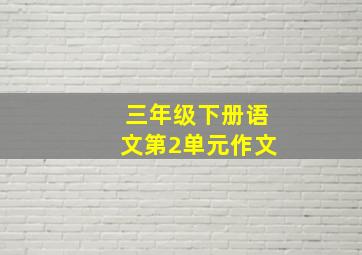 三年级下册语文第2单元作文